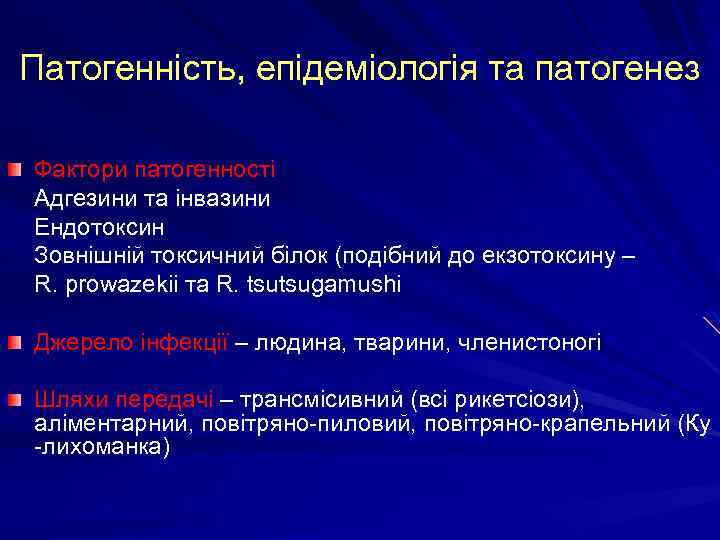 Патогенність, епідеміологія та патогенез

Фактори патогенності
Адгезини та інвазини
Ендотоксин
Зовнішній токсичний білок (подібний до екзотоксину – R. prowazekii та R. tsutsugamushi

Джерело інфекції – людина, тварини, членистоногі

Шляхи передачі – трансмісивний (всі рикетсіози), аліментарний, повітряно-пиловий, повітряно-крапельний (Ку -лихоманка)